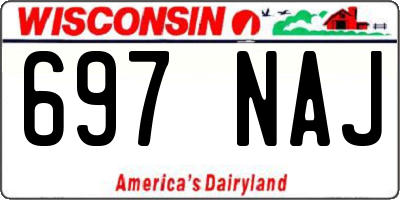 WISCONSIN

697 NAJ

America's Dairyland